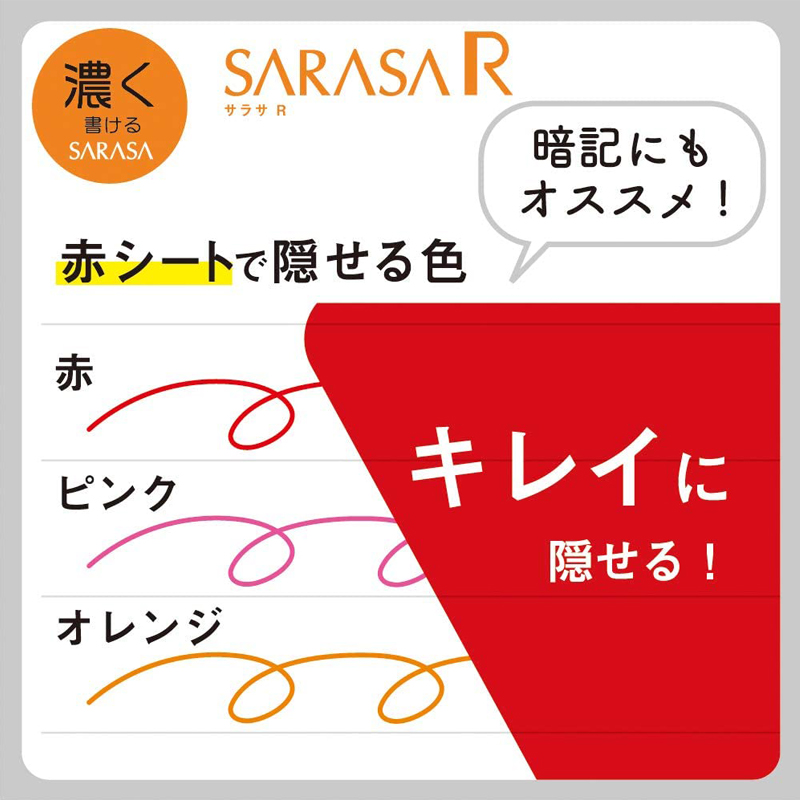 濃く
書ける
SARASA

SARASA R
サラサ R

暗記にも
オススメ！

赤シートで隠せる色

赤

ピンク

オレンジ

キレイに
隠せる！